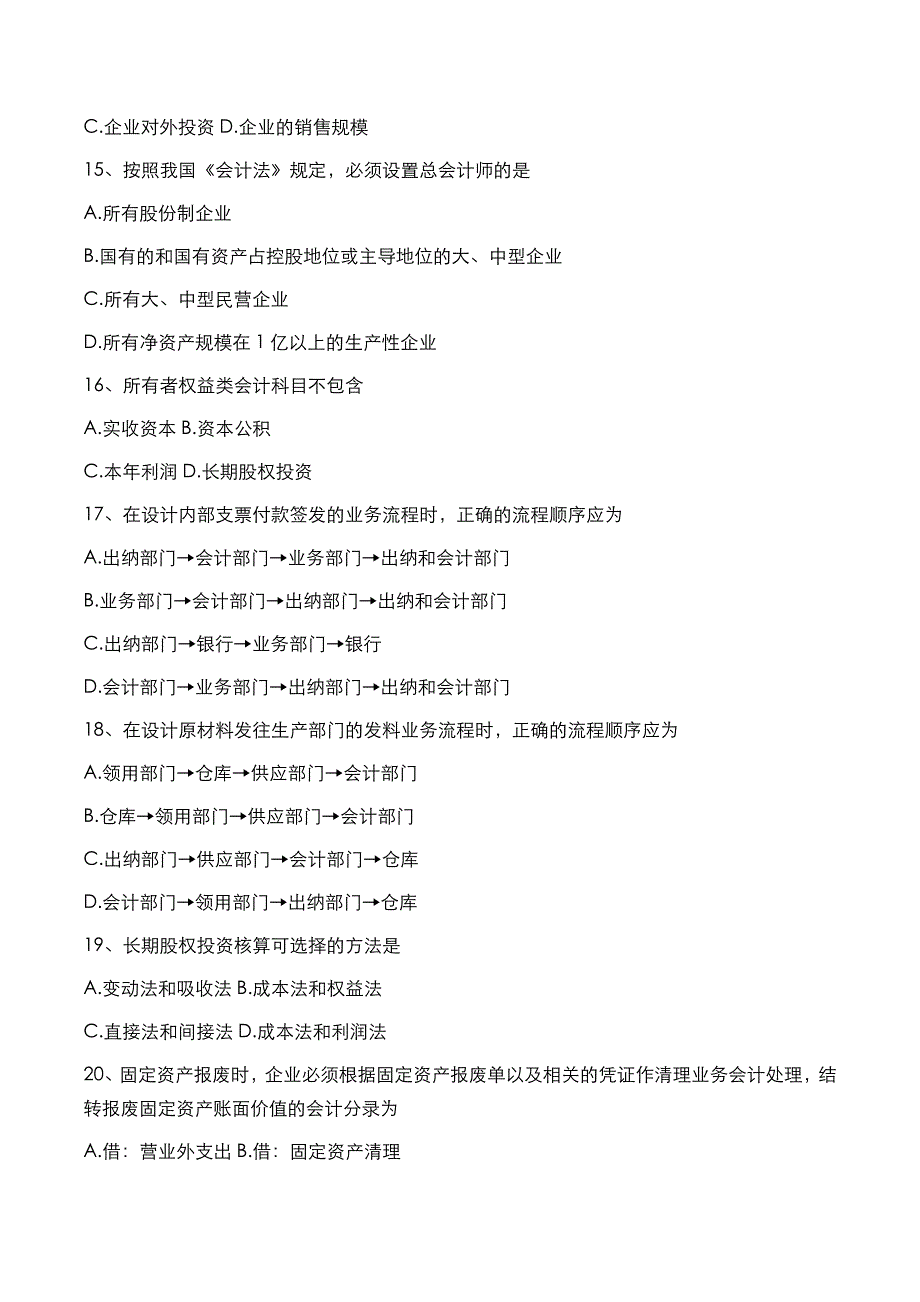 C.企业对外投资 D.企业的销售规模

15、按照我国《会计法》规定，必须设置总会计师的是

A.所有股份制企业

B.国有的和国有资产占控股地位或主导地位的大、中型企业

C.所有大、中型民营企业

D.所有净资产规模在 1 亿以上的生产性企业

16、所有者权益类会计科目不包含

A.实收资本 B.资本公积

C.本年利润 D.长期股权投资

17、在设计内部支票付款签发的业务流程时，正确的流程顺序应为

A.出纳部门→会计部门→业务部门→出纳和会计部门

B.业务部门→会计部门→出纳部门→出纳和会计部门

C.出纳部门→银行→业务部门→银行

D.会计部门→业务部门→出纳部门→出纳和会计部门

18、在设计原材料发往生产部门的发料业务流程时，正确的流程顺序应为

A.领用部门→仓库→供应部门→会计部门

B.仓库→领用部门→供应部门→会计部门

C.出纳部门→供应部门→会计部门→仓库

D.会计部门→领用部门→出纳部门→仓库

19、长期股权投资核算可选择的方法是

A.变动法和吸收法 B.成本法和权益法

C.直接法和间接法 D.成本法和利润法

20、固定资产报废时，企业必须根据固定资产报废单以及相关的凭证作清理业务会计处理，结转报废固定资产账面价值的会计分录为

A.借：营业外支出 B.借：固定资产清理